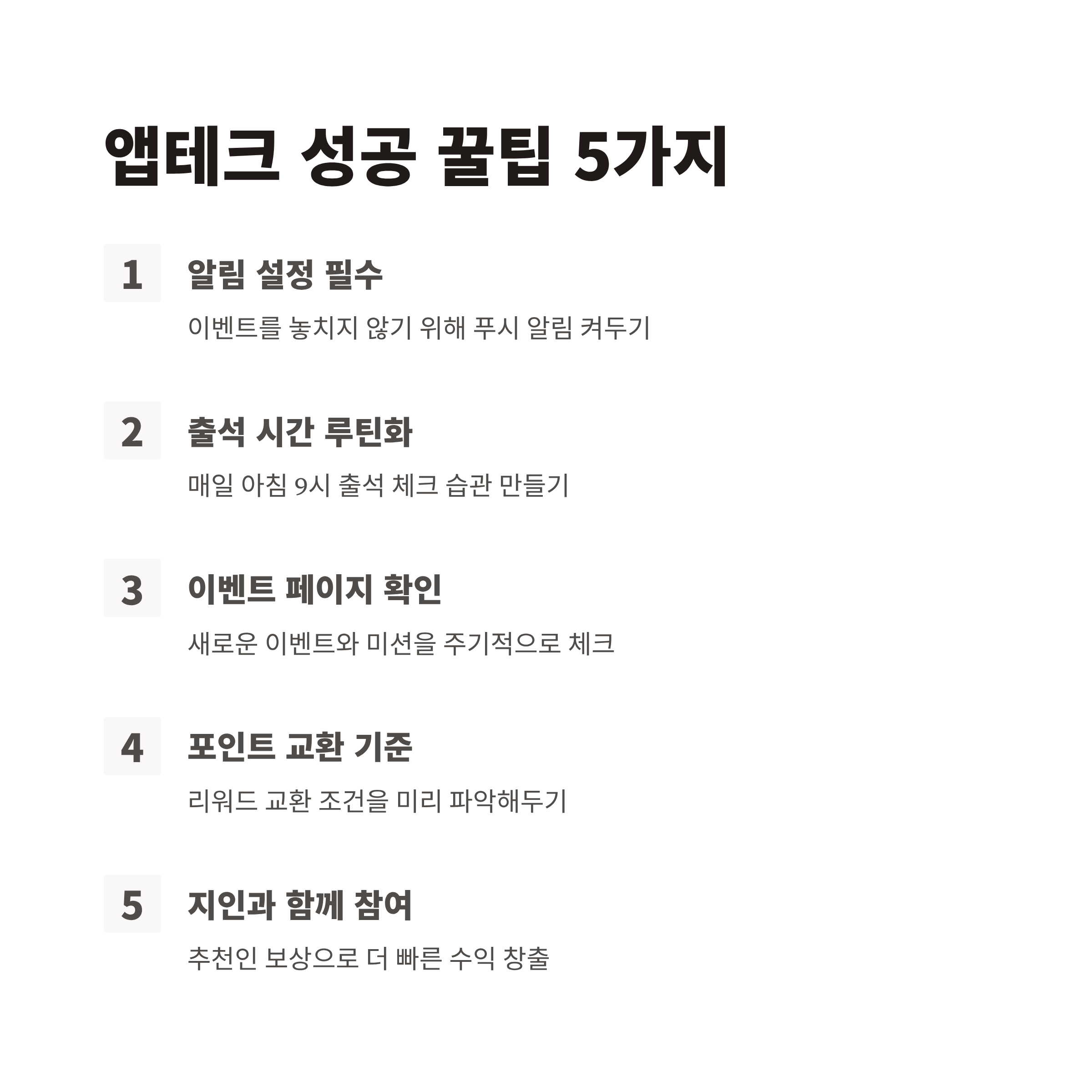 앱테크 성공 꿀팁 5가지

1
알림 설정 필수
이벤트를 놓치지 않기 위해 푸시 알림 켜두기

2
출석 시간 루틴화
매일 아침 9시 출석 체크 습관 만들기

3
이벤트 페이지 확인
새로운 이벤트와 미션을 주기적으로 체크

4
포인트 교환 기준
리워드 교환 조건을 미리 파악해두기

5
지인과 함께 참여
추천인 보상으로 더 빠른 수익 창출